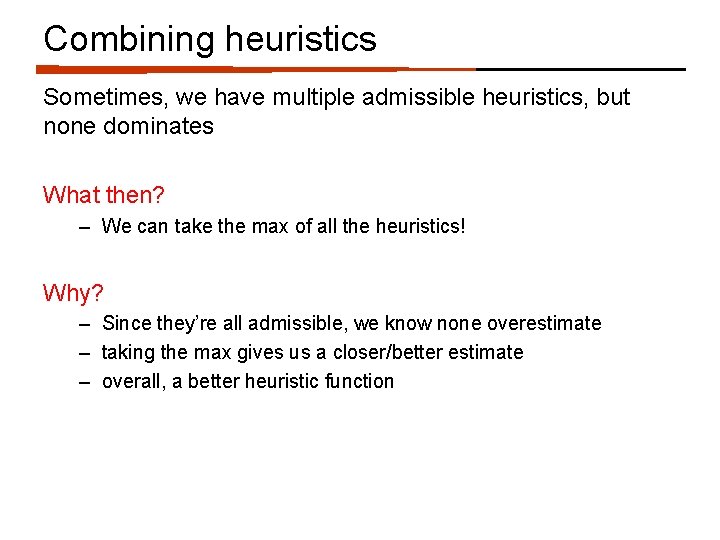 Combining heuristics

Sometimes, we have multiple admissible heuristics, but none dominates

What then?

– We can take the max of all the heuristics!

Why?

– Since they're all admissible, we know none overestimate
– taking the max gives us a closer/better estimate
– overall, a better heuristic function